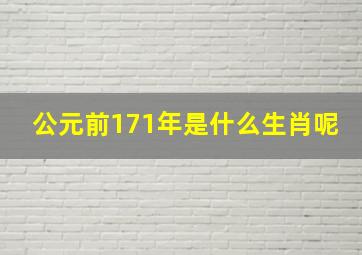 公元前171年是什么生肖呢